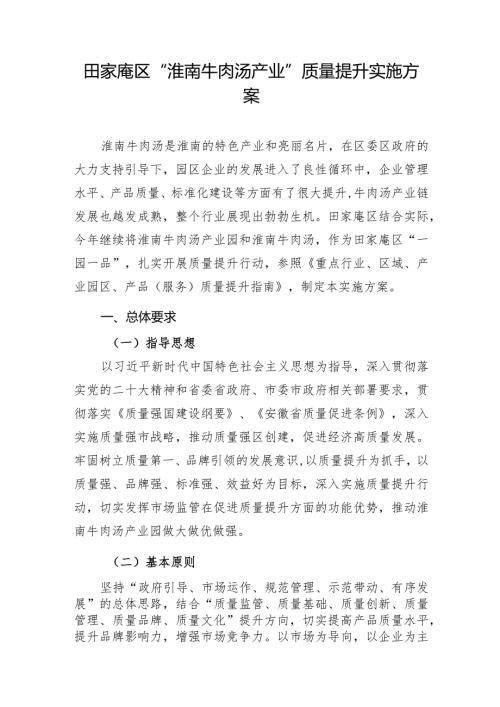 田家庵区“淮南牛肉汤产业”质量提升实施方案

淮南牛肉汤是淮南的特色产业和亮丽名片，在区委区政府的大力支持引导下，园区企业的发展进入了良性循环中，企业管理水平、产品质量、标准化建设等方面有了很大提升，牛肉汤产业链发展也越发成熟，整个行业展现出勃勃生机。田家庵区结合实际，今年继续将淮南牛肉汤产业园和淮南牛肉汤，作为田家庵区“一园一品”，扎实开展质量提升行动，参照《重点行业、区域、产业园区、产品（服务）质量提升指南》，制定本实施方案。

一、总体要求

（一）指导思想

以习近平新时代中国特色社会主义思想为指导，深入贯彻落实党的二十大精神和省委省政府、市委市政府相关部署要求，贯彻落实《质量强国建设纲要》、《安徽省质量促进条例》，深入实施质量强市战略，推动质量强区创建，促进经济高质量发展。牢固树立质量第一、品牌引领的发展意识，以质量提升为抓手，以质量强、品牌强、标准强、效益好为目标，深入实施质量提升行动，切实发挥市场监管在促进质量提升方面的功能优势，推动淮南牛肉汤产业园做大做优做强。

（二）基本原则

坚持“政府引导、市场运作、规范管理、示范带动、有序发展”的总体思路，结合“质量监管、质量基础、质量创新、质量管理、质量品牌、质量文化”提升方向，切实提高产品质量水平，提升品牌影响力，增强市场竞争力。以市场为导向，以企业为主